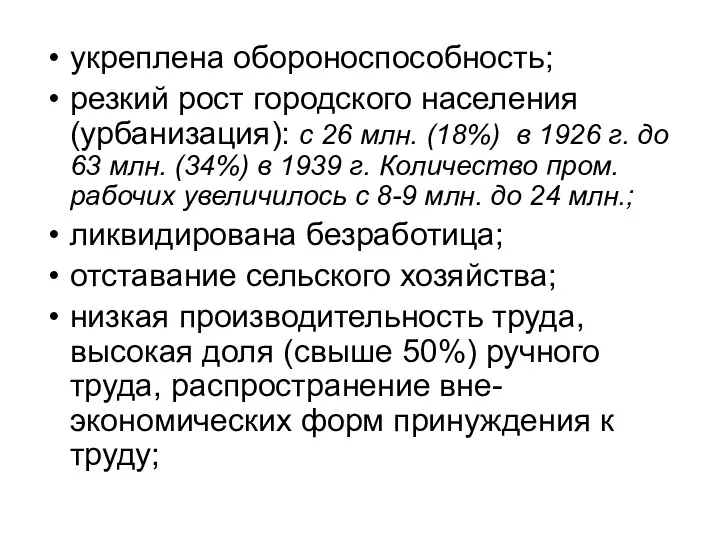 • укреплена обороноспособность;
• резкий рост городского населения (урбанизация): с 26 млн. (18%) в 1926 г. до 63 млн. (34%) в 1939 г. Количество пром. рабочих увеличилось с 8-9 млн. до 24 млн.;
• ликвидирована безработица;
• отставание сельского хозяйства;
• низкая производительность труда, высокая доля (свыше 50%) ручного труда, распространение внеэкономических форм принуждения к труду;